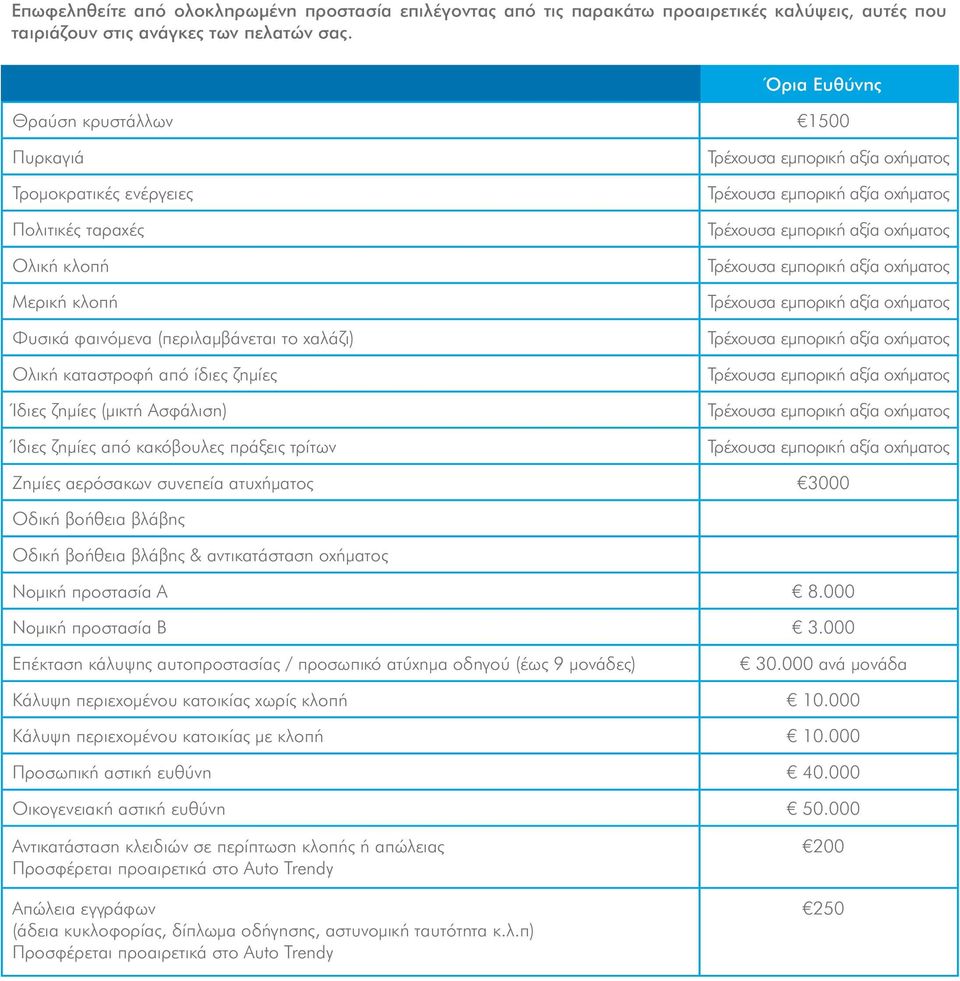 Επωφεληθείτε από ολοκληρωμένη προστασία επιλέγοντας από τις παρακάτω προαιρετικές καλύψεις, αυτές που ταιριάζουν στις ανάγκες των πελατών σας.

| | Όρια Ευθύνης |
|---|---|
| Θραύση κρυστάλλων | €1500 |
| Πυρκαγιά | Τρέχουσα εμπορική αξία οχήματος |
| Τρομοκρατικές ενέργειες | Τρέχουσα εμπορική αξία οχήματος |
| Πολιτικές ταραχές | Τρέχουσα εμπορική αξία οχήματος |
| Ολική κλοπή | Τρέχουσα εμπορική αξία οχήματος |
| Μερική κλοπή | Τρέχουσα εμπορική αξία οχήματος |
| Φυσικά φαινόμενα (περιλαμβάνεται το χαλάζι) | Τρέχουσα εμπορική αξία οχήματος |
| Ολική καταστροφή από ίδιες ζημίες | Τρέχουσα εμπορική αξία οχήματος |
| Ίδιες ζημίες (μικτή Ασφάλιση) | Τρέχουσα εμπορική αξία οχήματος |
| Ίδιες ζημίες από κακόβουλες πράξεις τρίτων | Τρέχουσα εμπορική αξία οχήματος |
| Ζημίες αερόσακων συνεπεία ατυχήματος | €3000 |
| Οδική βοήθεια βλάβης | |
| Οδική βοήθεια βλάβης & αντικατάσταση οχήματος | |
| Νομική προστασία Α | € 8.000 |
| Νομική προστασία Β | € 3.000 |
| Επέκταση κάλυψης αυτοπροστασίας / προσωπικό ατύχημα οδηγού (έως 9 μονάδες) | € 30.000 ανά μονάδα |
| Κάλυψη περιεχομένου κατοικίας χωρίς κλοπή | € 10.000 |
| Κάλυψη περιεχομένου κατοικίας με κλοπή | € 10.000 |
| Προσωπική αστική ευθύνη | € 40.000 |
| Οικογενειακή αστική ευθύνη | € 50.000 |
| Αντικατάσταση κλειδιών σε περίπτωση κλοπής ή απώλειας Προσφέρεται προαιρετικά στο Auto Trendy | €200 |
| Απώλεια εγγράφων (άδεια κυκλοφορίας, δίπλωμα οδήγησης, αστυνομική ταυτότητα κ.λ.π) Προσφέρεται προαιρετικά στο Auto Trendy | €250 |